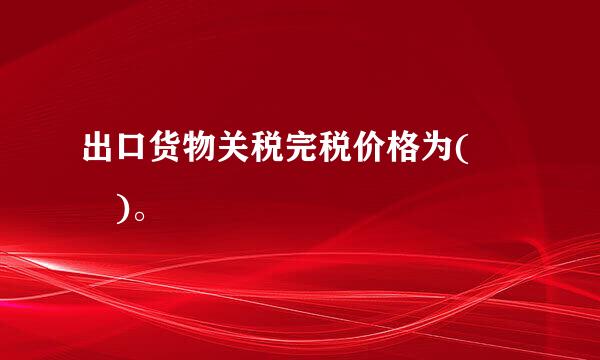 出口货物关税完税价格为(　　)。